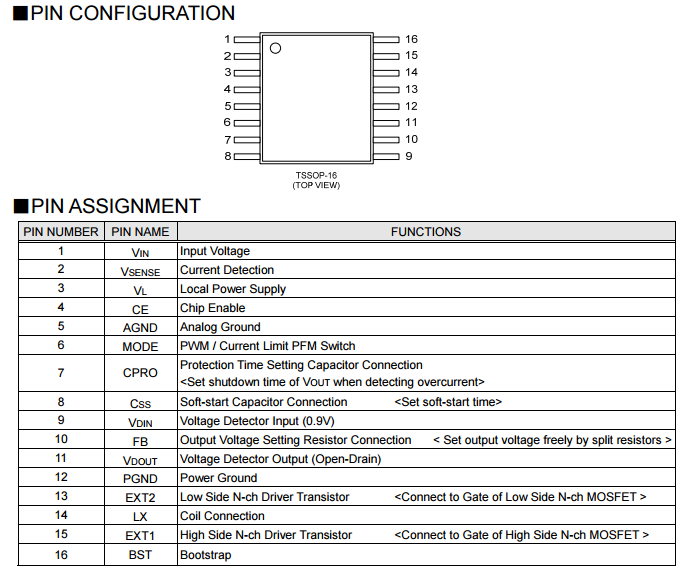 ■PIN CONFIGURATION

1
2
3
4
5
6
7
8

16
15
14
13
12
11
10
9

TSSOP-16
(TOP VIEW)

■PIN ASSIGNMENT

| PIN NUMBER | PIN NAME | FUNCTIONS |
|---|---|---|
| 1 | $V_{IN}$ | Input Voltage |
| 2 | $V_{SENSE}$ | Current Detection |
| 3 | $V_L$ | Local Power Supply |
| 4 | CE | Chip Enable |
| 5 | AGND | Analog Ground |
| 6 | MODE | PWM / Current Limit PFM Switch |
| 7 | CPRO | Protection Time Setting Capacitor Connection <Set shutdown time of $V_{OUT}$ when detecting overcurrent> |
| 8 | $C_{SS}$ | Soft-start Capacitor Connection <Set soft-start time> |
| 9 | $V_{DIN}$ | Voltage Detector Input (0.9V) |
| 10 | FB | Output Voltage Setting Resistor Connection < Set output voltage freely by split resistors > |
| 11 | $V_{DOUT}$ | Voltage Detector Output (Open-Drain) |
| 12 | PGND | Power Ground |
| 13 | EXT2 | Low Side N-ch Driver Transistor <Connect to Gate of Low Side N-ch MOSFET > |
| 14 | LX | Coil Connection |
| 15 | EXT1 | High Side N-ch Driver Transistor <Connect to Gate of High Side N-ch MOSFET > |
| 16 | BST | Bootstrap |